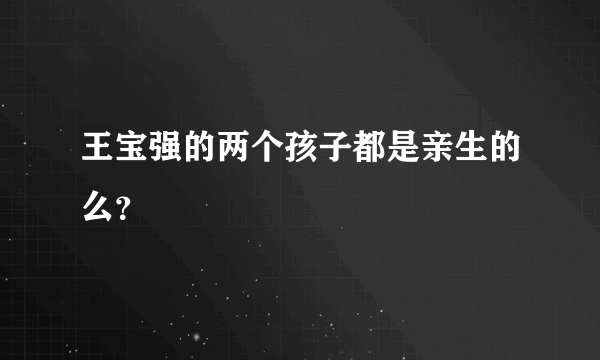 王宝强的两个孩子都是亲生的么?